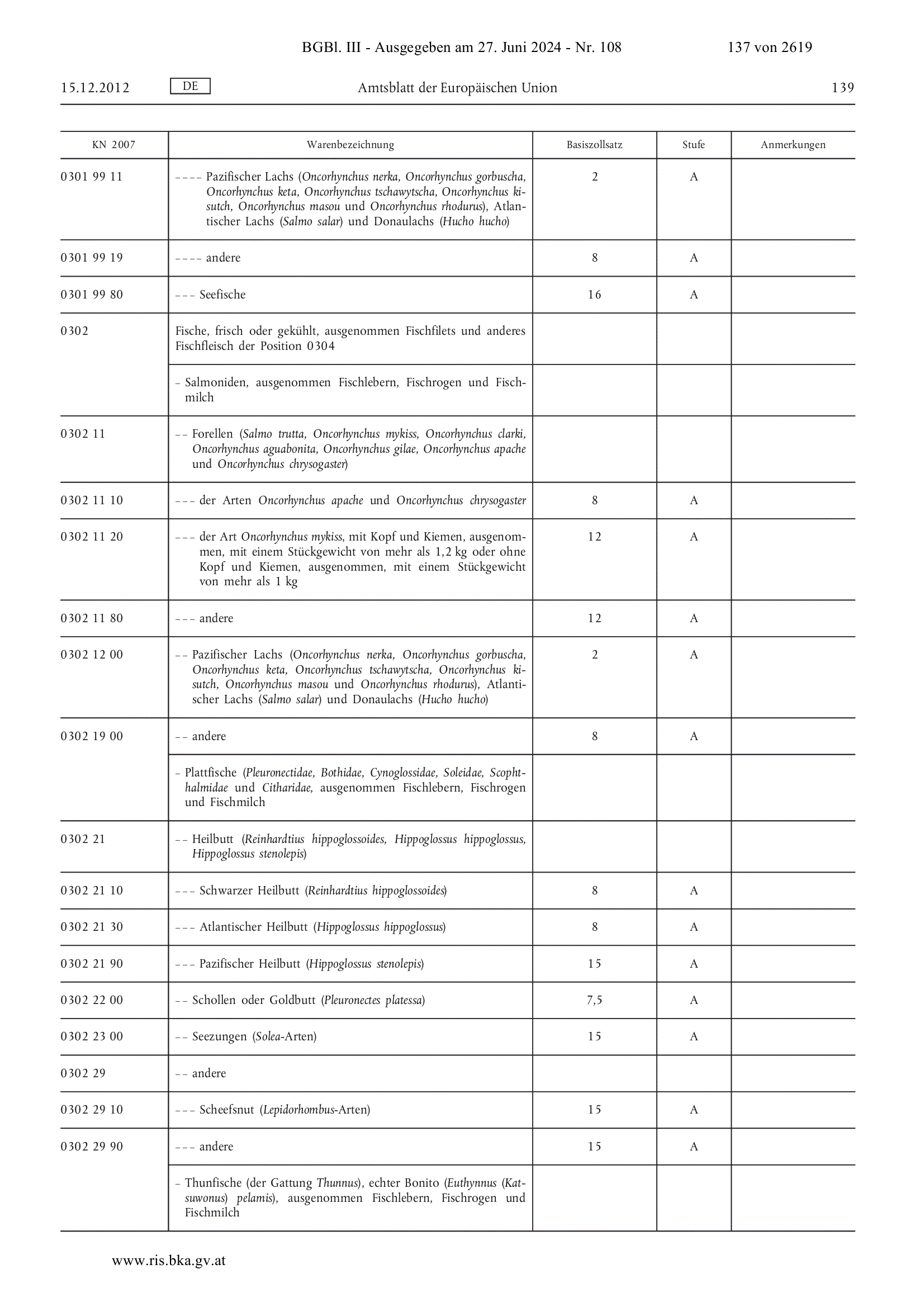 BGBl. III - Ausgegeben am 27. Juni 2024 - Nr. 108 137 von 2619

15.12.2012 DE Amtsblatt der Europäischen Union 139

| KN 2007 | Warenbezeichnung | Basiszollsatz | Stufe | Anmerkungen |
|---|---|---|---|---|
| 0301 99 11 | – – – – Pazifischer Lachs (Oncorhynchus nerka, Oncorhynchus gorbuscha, Oncorhynchus keta, Oncorhynchus tschawytscha, Oncorhynchus kisutch, Oncorhynchus masou und Oncorhynchus rhodurus), Atlantischer Lachs (Salmo salar) und Donaulachs (Hucho hucho) | 2 | A | |
| 0301 99 19 | – – – – andere | 8 | A | |
| 0301 99 80 | – – – Seefische | 16 | A | |
| 0302 | Fische, frisch oder gekühlt, ausgenommen Fischfilets und anderes Fischfleisch der Position 0304 | | | |
| | – Salmoniden, ausgenommen Fischlebern, Fischrogen und Fischmilch | | | |
| 0302 11 | – – Forellen (Salmo trutta, Oncorhynchus mykiss, Oncorhynchus clarki, Oncorhynchus aguabonita, Oncorhynchus gilae, Oncorhynchus apache und Oncorhynchus chrysogaster) | | | |
| 0302 11 10 | – – – der Arten Oncorhynchus apache und Oncorhynchus chrysogaster | 8 | A | |
| 0302 11 20 | – – – der Art Oncorhynchus mykiss, mit Kopf und Kiemen, ausgenommen, mit einem Stückgewicht von mehr als 1,2 kg oder ohne Kopf und Kiemen, ausgenommen, mit einem Stückgewicht von mehr als 1 kg | 12 | A | |
| 0302 11 80 | – – – andere | 12 | A | |
| 0302 12 00 | – – Pazifischer Lachs (Oncorhynchus nerka, Oncorhynchus gorbuscha, Oncorhynchus keta, Oncorhynchus tschawytscha, Oncorhynchus kisutch, Oncorhynchus masou und Oncorhynchus rhodurus), Atlantischer Lachs (Salmo salar) und Donaulachs (Hucho hucho) | 2 | A | |
| 0302 19 00 | – – andere | 8 | A | |
| | – Plattfische (Pleuronectidae, Bothidae, Cynoglossidae, Soleidae, Scophthalmidae und Citharidae, ausgenommen Fischlebern, Fischrogen und Fischmilch | | | |
| 0302 21 | – – Heilbutt (Reinhardtius hippoglossoides, Hippoglossus hippoglossus, Hippoglossus stenolepis) | | | |
| 0302 21 10 | – – – Schwarzer Heilbutt (Reinhardtius hippoglossoides) | 8 | A | |
| 0302 21 30 | – – – Atlantischer Heilbutt (Hippoglossus hippoglossus) | 8 | A | |
| 0302 21 90 | – – – Pazifischer Heilbutt (Hippoglossus stenolepis) | 15 | A | |
| 0302 22 00 | – – Schollen oder Goldbutt (Pleuronectes platessa) | 7,5 | A | |
| 0302 23 00 | – – Seezungen (Solea-Arten) | 15 | A | |
| 0302 29 | – – andere | | | |
| 0302 29 10 | – – – Scheefsnut (Lepidorhombus-Arten) | 15 | A | |
| 0302 29 90 | – – – andere | 15 | A | |
| | – Thunfische (der Gattung Thunnus), echter Bonito (Euthynnus (Katsuwonus) pelamis), ausgenommen Fischlebern, Fischrogen und Fischmilch | | | |

www.ris.bka.gv.at